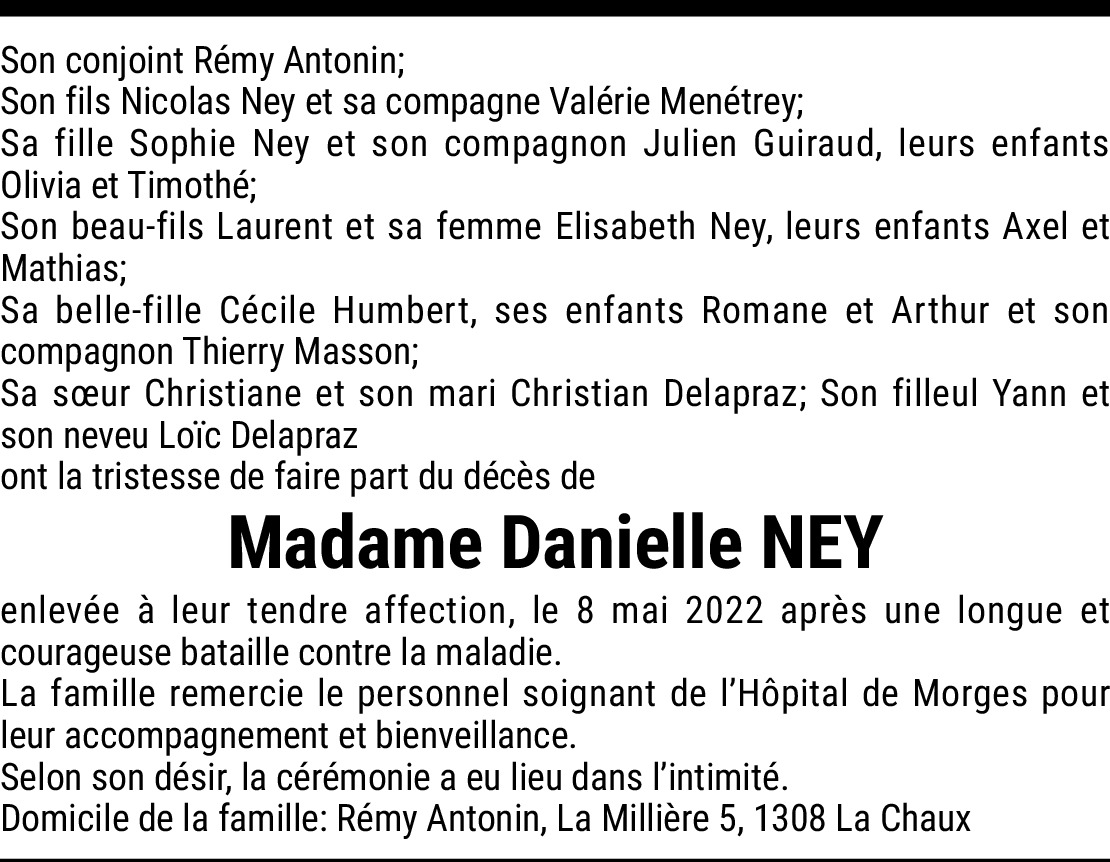 Son conjoint Rémy Antonin;
Son fils Nicolas Ney et sa compagne Valérie Menétrey;
Sa fille Sophie Ney et son compagnon Julien Guiraud, leurs enfants Olivia et Timothé;
Son beau-fils Laurent et sa femme Elisabeth Ney, leurs enfants Axel et Mathias;
Sa belle-fille Cécile Humbert, ses enfants Romane et Arthur et son compagnon Thierry Masson;
Sa sœur Christiane et son mari Christian Delapraz; Son filleul Yann et son neveu Loïc Delapraz
ont la tristesse de faire part du décès de

Madame Danielle NEY

enlevée à leur tendre affection, le 8 mai 2022 après une longue et courageuse bataille contre la maladie.
La famille remercie le personnel soignant de l'Hôpital de Morges pour leur accompagnement et bienveillance.
Selon son désir, la cérémonie a eu lieu dans l'intimité.
Domicile de la famille: Rémy Antonin, La Millière 5, 1308 La Chaux